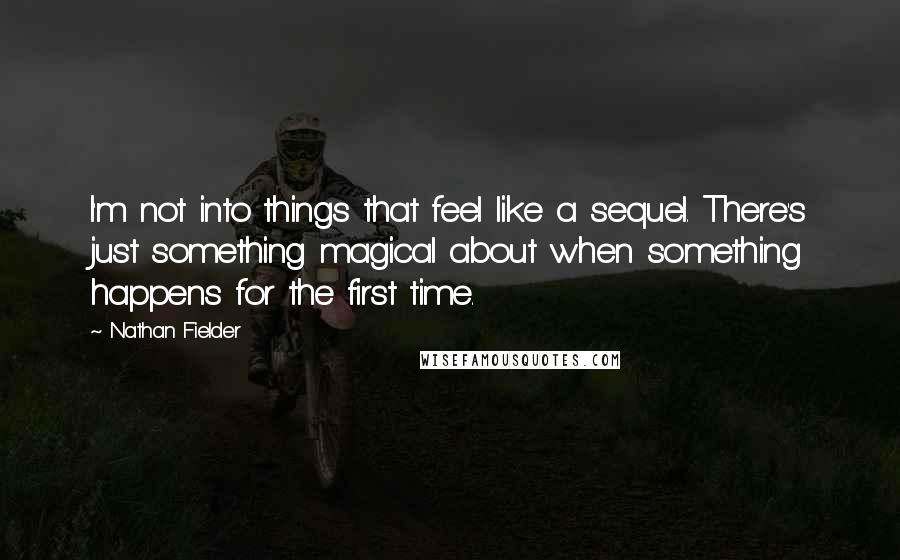 I'm not into things that feel like a sequel. There's just something magical about when something happens for the first time.

~ Nathan Fielder

WISEFAMOUSQUOTES.COM